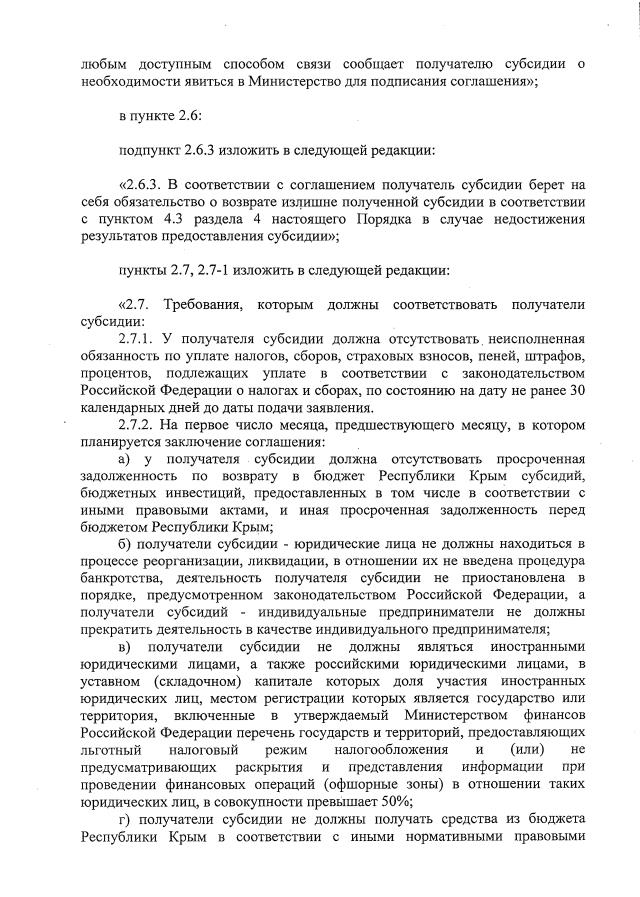 любым доступным способом связи сообщает получателю субсидии о необходимости явиться в Министерство для подписания соглашения»;

в пункте 2.6:

подпункт 2.6.3 изложить в следующей редакции:

«2.6.3. В соответствии с соглашением получатель субсидии берет на себя обязательство о возврате излишне полученной субсидии в соответствии с пунктом 4.3 раздела 4 настоящего Порядка в случае недостижения результатов предоставления субсидии»;

пункты 2.7, 2.7-1 изложить в следующей редакции:

«2.7. Требования, которым должны соответствовать получатели субсидии:

2.7.1. У получателя субсидии должна отсутствовать неисполненная обязанность по уплате налогов, сборов, страховых взносов, пеней, штрафов, процентов, подлежащих уплате в соответствии с законодательством Российской Федерации о налогах и сборах, по состоянию на дату не ранее 30 календарных дней до даты подачи заявления.

2.7.2. На первое число месяца, предшествующего месяцу, в котором планируется заключение соглашения:

а) у получателя субсидии должна отсутствовать просроченная задолженность по возврату в бюджет Республики Крым субсидий, бюджетных инвестиций, предоставленных в том числе в соответствии с иными правовыми актами, и иная просроченная задолженность перед бюджетом Республики Крым;

б) получатели субсидии - юридические лица не должны находиться в процессе реорганизации, ликвидации, в отношении их не введена процедура банкротства, деятельность получателя субсидии не приостановлена в порядке, предусмотренном законодательством Российской Федерации, а получатели субсидий - индивидуальные предприниматели не должны прекратить деятельность в качестве индивидуального предпринимателя;

в) получатели субсидии не должны являться иностранными юридическими лицами, а также российскими юридическими лицами, в уставном (складочном) капитале которых доля участия иностранных юридических лиц, местом регистрации которых является государство или территория, включенные в утверждаемый Министерством финансов Российской Федерации перечень государств и территорий, предоставляющих льготный налоговый режим налогообложения и (или) не предусматривающих раскрытия и представления информации при проведении финансовых операций (офшорные зоны) в отношении таких юридических лиц, в совокупности превышает 50%;

г) получатели субсидии не должны получать средства из бюджета Республики Крым в соответствии с иными нормативными правовыми